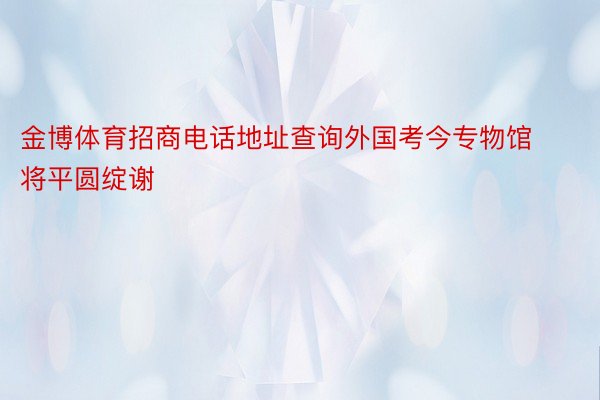 金博体育招商电话地址查询外国考今专物馆将平圆绽谢